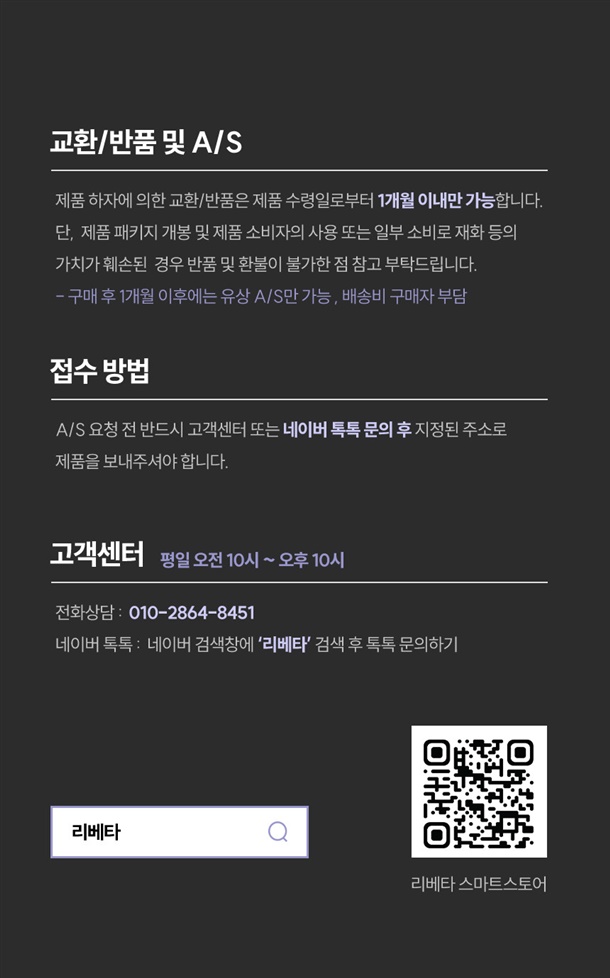 교환/반품 및 A/S

제품 하자에 의한 교환/반품은 제품 수령일로부터 1개월 이내만 가능합니다. 단, 제품 패키지 개봉 및 제품 소비자의 사용 또는 일부 소비로 재화 등의 가치가 훼손된 경우 반품 및 환불이 불가한 점 참고 부탁드립니다.

- 구매 후 1개월 이후에는 유상 A/S만 가능 , 배송비 구매자 부담

접수 방법

A/S 요청 전 반드시 고객센터 또는 네이버 톡톡 문의 후 지정된 주소로 제품을 보내주셔야 합니다.

고객센터 평일 오전 10시 ~ 오후 10시

전화상담 : 010-2864-8451
네이버 톡톡 : 네이버 검색창에 '리베타' 검색 후 톡톡 문의하기

리베타

리베타 스마트스토어